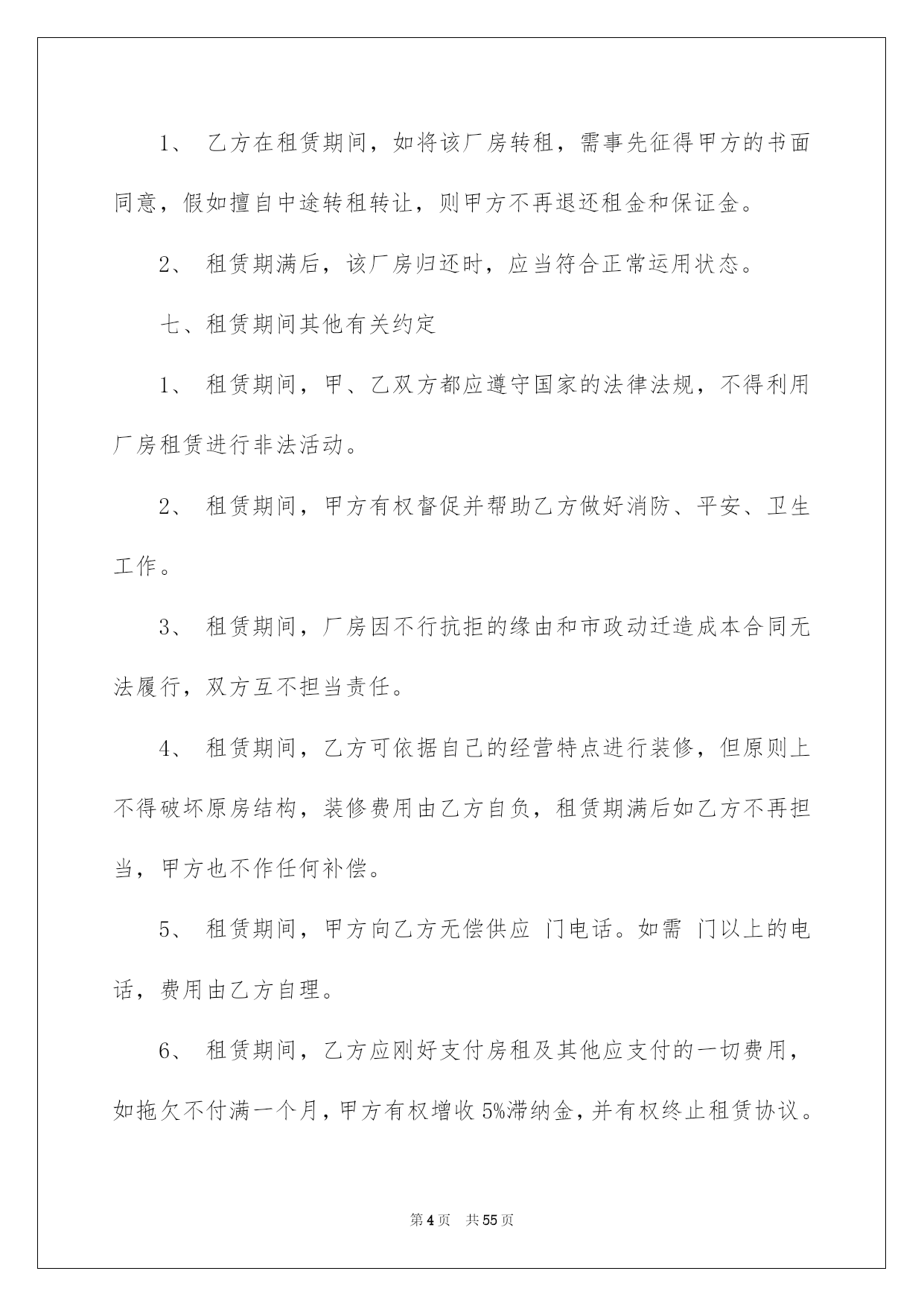 1、乙方在租赁期间，如将该厂房转租，需事先征得甲方的书面同意，假如擅自中途转租转让，则甲方不再退还租金和保证金。

2、租赁期满后，该厂房归还时，应当符合正常运用状态。

七、租赁期间其他有关约定

1、租赁期间，甲、乙双方都应遵守国家的法律法规，不得利用厂房租赁进行非法活动。

2、租赁期间，甲方有权督促并帮助乙方做好消防、平安、卫生工作。

3、租赁期间，厂房因不行抗拒的缘由和市政动迁造成本合同无法履行，双方互不担当责任。

4、租赁期间，乙方可依据自己的经营特点进行装修，但原则上不得破坏原房结构，装修费用由乙方自负，租赁期满后如乙方不再担当，甲方也不作任何补偿。

5、租赁期间，甲方向乙方无偿供应 门电话。如需 门以上的电话，费用由乙方自理。

6、租赁期间，乙方应刚好支付房租及其他应支付的一切费用，如拖欠不付满一个月，甲方有权增收5%滞纳金，并有权终止租赁协议。

第4页 共55页